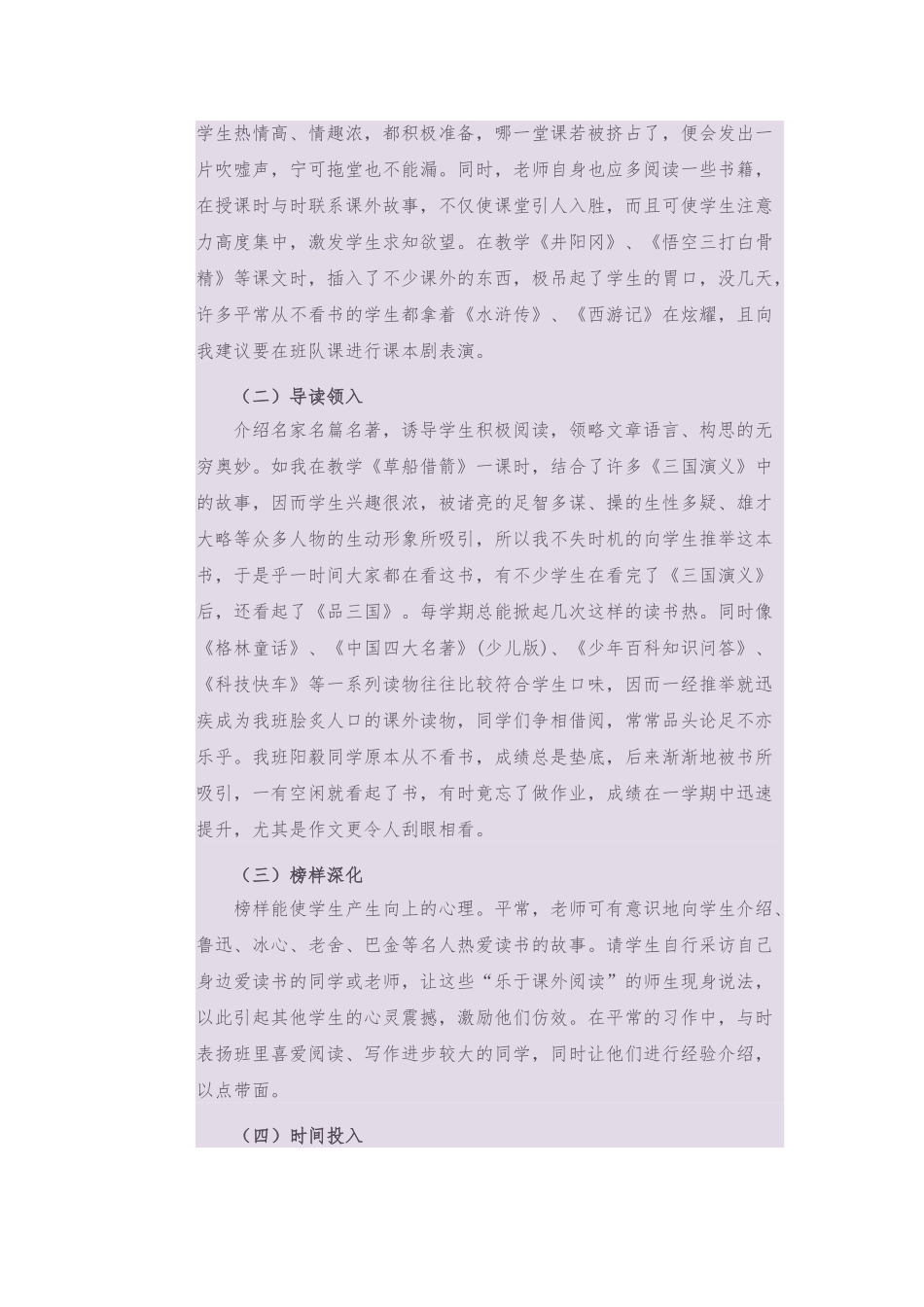 学生热情高、情趣浓，都积极准备，哪一堂课若被挤占了，便会发出一片吹嘘声，宁可拖堂也不能漏。同时，老师自身也应多阅读一些书籍，在授课时与时联系课外故事，不仅使课堂引人入胜，而且可使学生注意力高度集中，激发学生求知欲望。在教学《井阳冈》、《悟空三打白骨精》等课文时，插入了不少课外的东西，极吊起了学生的胃口，没几天，许多平常从不看书的学生都拿着《水浒传》、《西游记》在炫耀，且向我建议要在班队课进行课本剧表演。

（二）导读领入

介绍名家名篇名著，诱导学生积极阅读，领略文章语言、构思的无穷奥妙。如我在教学《草船借箭》一课时，结合了许多《三国演义》中的故事，因而学生兴趣很浓，被诸亮的足智多谋、操的生性多疑、雄才大略等众多人物的生动形象所吸引，所以我不失时机的向学生推举这本书，于是乎一时间大家都在看这书，有不少学生在看完了《三国演义》后，还看起了《品三国》。每学期总能掀起几次这样的读书热。同时像《格林童话》、《中国四大名著》(少儿版)、《少年百科知识问答》、《科技快车》等一系列读物往往比较符合学生口味，因而一经推举就迅疾成为我班脍炙人口的课外读物，同学们争相借阅，常常品头论足不亦乐乎。我班阳毅同学原本从不看书，成绩总是垫底，后来渐渐地被书所吸引，一有空闲就看起了书，有时竟忘了做作业，成绩在一学期中迅速提升，尤其是作文更令人刮眼相看。

（三）榜样深化

榜样能使学生产生向上的心理。平常，老师可有意识地向学生介绍、鲁迅、冰心、老舍、巴金等名人热爱读书的故事。请学生自行采访自己身边爱读书的同学或老师，让这些“乐于课外阅读”的师生现身说法，以此引起其他学生的心灵震撼，激励他们仿效。在平常的习作中，与时表扬班里喜爱阅读、写作进步较大的同学，同时让他们进行经验介绍，以点带面。

（四）时间投入